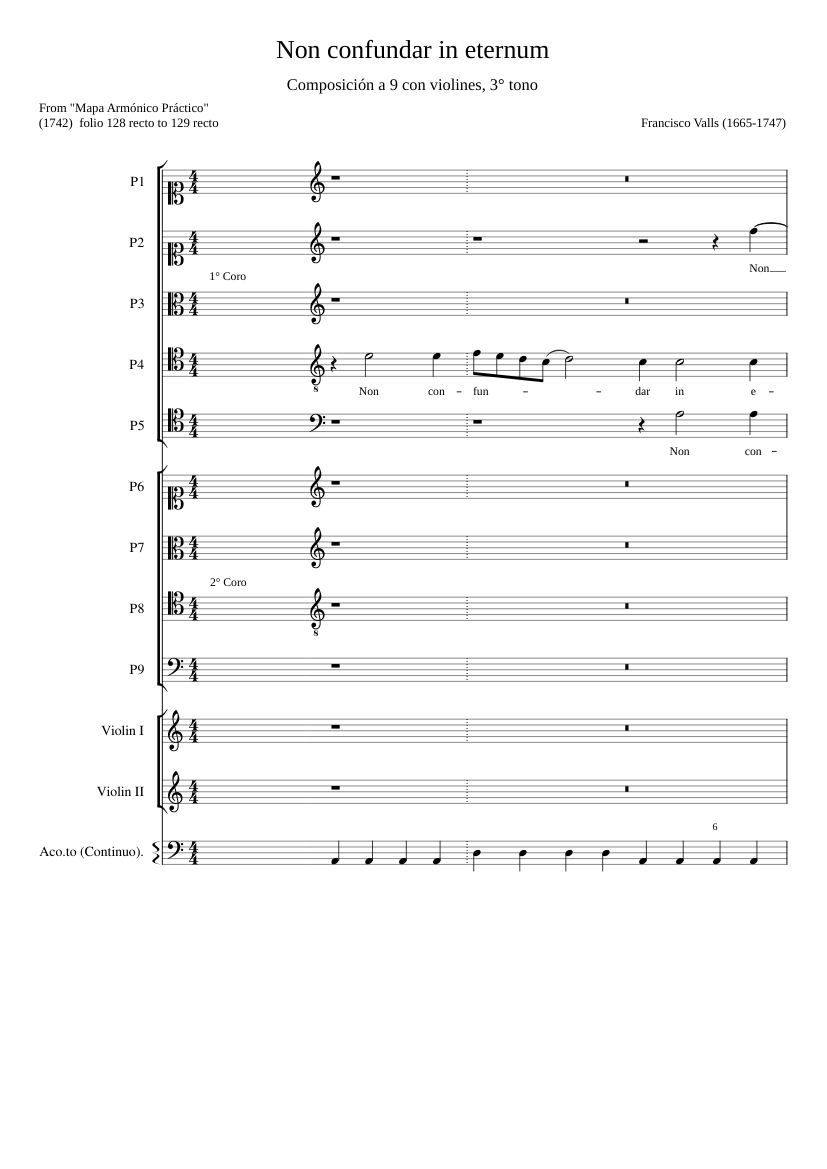 Non confundar in eternum

Composición a 9 con violines, 3° tono

From "Mapa Armónico Práctico"
(1742) folio 128 recto to 129 recto

Francisco Valls (1665-1747)

P1

P2

Non

1° Coro

P3

P4

Non con – fun – – dar in e –

P5

Non con –

P6

P7

2° Coro

P8

P9

Violin I

Violin II

6

Aco.to (Continuo).